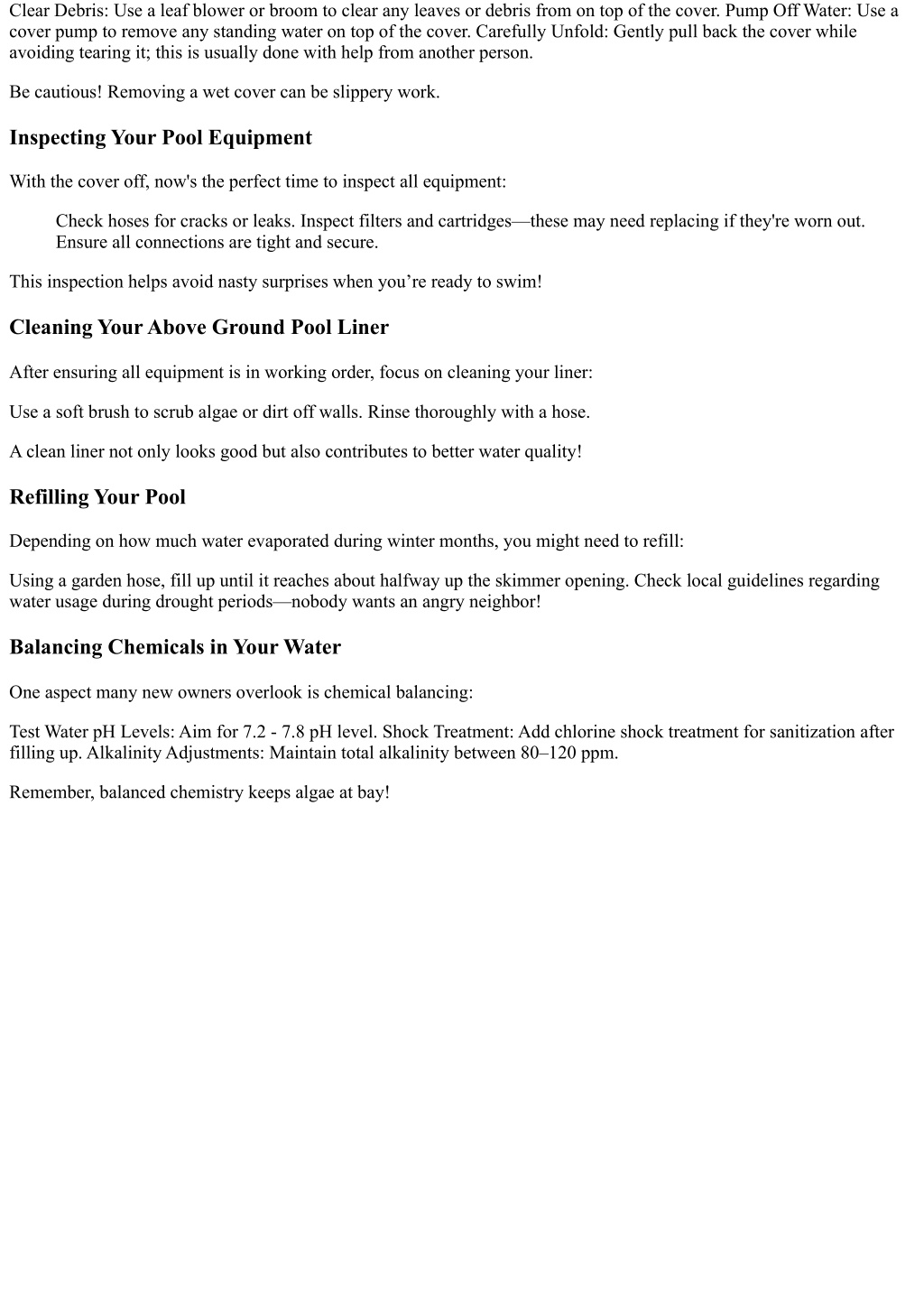 Clear Debris: Use a leaf blower or broom to clear any leaves or debris from on top of the cover. Pump Off Water: Use a cover pump to remove any standing water on top of the cover. Carefully Unfold: Gently pull back the cover while avoiding tearing it; this is usually done with help from another person.

Be cautious! Removing a wet cover can be slippery work.

Inspecting Your Pool Equipment

With the cover off, now's the perfect time to inspect all equipment:

Check hoses for cracks or leaks. Inspect filters and cartridges—these may need replacing if they're worn out. Ensure all connections are tight and secure.

This inspection helps avoid nasty surprises when you’re ready to swim!

Cleaning Your Above Ground Pool Liner

After ensuring all equipment is in working order, focus on cleaning your liner:

Use a soft brush to scrub algae or dirt off walls. Rinse thoroughly with a hose.

A clean liner not only looks good but also contributes to better water quality!

Refilling Your Pool

Depending on how much water evaporated during winter months, you might need to refill:

Using a garden hose, fill up until it reaches about halfway up the skimmer opening. Check local guidelines regarding water usage during drought periods—nobody wants an angry neighbor!

Balancing Chemicals in Your Water

One aspect many new owners overlook is chemical balancing:

Test Water pH Levels: Aim for 7.2 - 7.8 pH level. Shock Treatment: Add chlorine shock treatment for sanitization after filling up. Alkalinity Adjustments: Maintain total alkalinity between 80–120 ppm.

Remember, balanced chemistry keeps algae at bay!